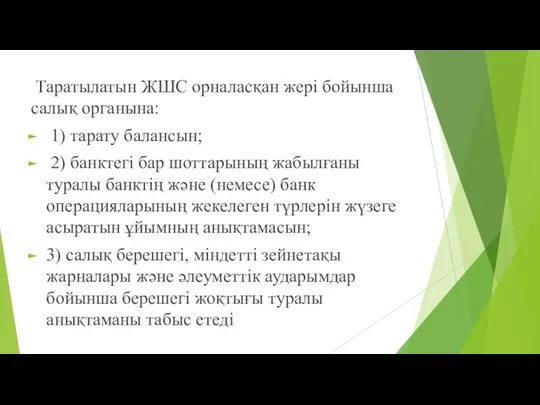 Таратылатын ЖШС орналасқан жері бойынша салық органына:

1) тарату балансын;

2) банктегі бар шоттарының жабылғаны туралы банктің және (немесе) банк операцияларының жекелеген түрлерін жүзеге асыратын ұйымның анықтамасын;

3) салық берешегі, міндетті зейнетақы жарналары және әлеуметтік аударымдар бойынша берешегі жоқтығы туралы анықтаманы табыс етеді